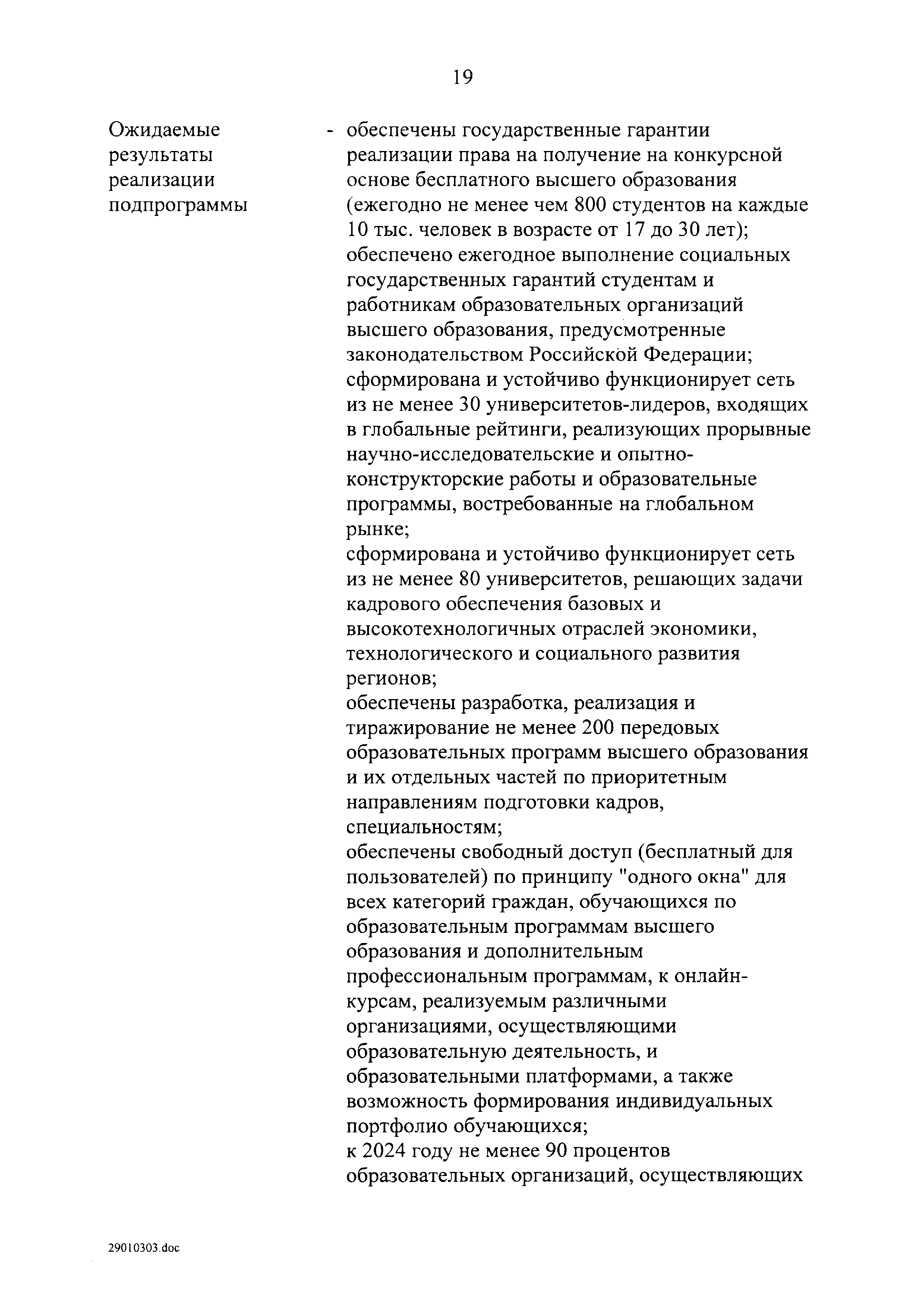 19

Ожидаемые результаты реализации подпрограммы

- обеспечены государственные гарантии реализации права на получение на конкурсной основе бесплатного высшего образования (ежегодно не менее чем 800 студентов на каждые 10 тыс. человек в возрасте от 17 до 30 лет);
обеспечено ежегодное выполнение социальных государственных гарантий студентам и работникам образовательных организаций высшего образования, предусмотренные законодательством Российской Федерации;
сформирована и устойчиво функционирует сеть из не менее 30 университетов-лидеров, входящих в глобальные рейтинги, реализующих прорывные научно-исследовательские и опытно-конструкторские работы и образовательные программы, востребованные на глобальном рынке;
сформирована и устойчиво функционирует сеть из не менее 80 университетов, решающих задачи кадрового обеспечения базовых и высокотехнологичных отраслей экономики, технологического и социального развития регионов;
обеспечены разработка, реализация и тиражирование не менее 200 передовых образовательных программ высшего образования и их отдельных частей по приоритетным направлениям подготовки кадров, специальностям;
обеспечены свободный доступ (бесплатный для пользователей) по принципу "одного окна" для всех категорий граждан, обучающихся по образовательным программам высшего образования и дополнительным профессиональным программам, к онлайн-курсам, реализуемым различными организациями, осуществляющими образовательную деятельность, и образовательными платформами, а также возможность формирования индивидуальных портфолио обучающихся;
к 2024 году не менее 90 процентов образовательных организаций, осуществляющих

29010303.doc